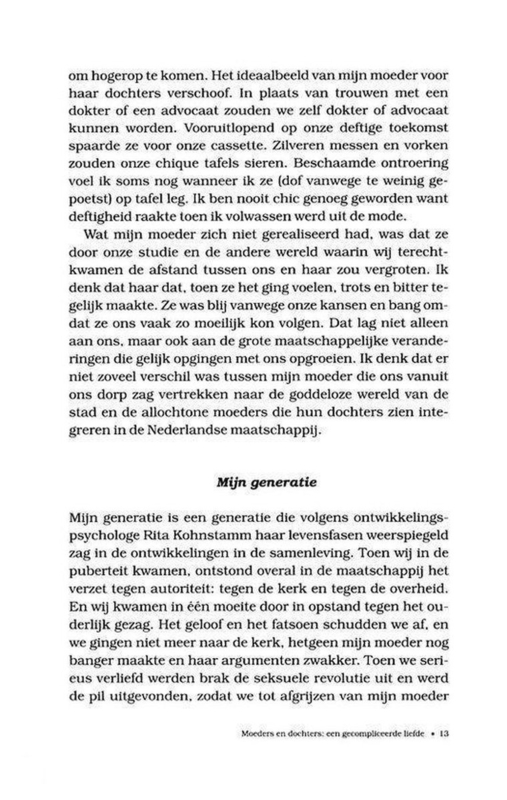 om hogerop te komen. Het ideaalbeeld van mijn moeder voor haar dochters verschoof. In plaats van trouwen met een dokter of een advocaat zouden we zelf dokter of advocaat kunnen worden. Vooruitlopend op onze deftige toekomst spaarde ze voor onze cassette. Zilveren messen en vorken zouden onze chique tafels sieren. Beschaamde ontroering voel ik soms nog wanneer ik ze (dof vanwege te weinig gepoetst) op tafel leg. Ik ben nooit chic genoeg geworden want deftigheid raakte toen ik volwassen werd uit de mode.

Wat mijn moeder zich niet gerealiseerd had, was dat ze door onze studie en de andere wereld waarin wij terechtkwamen de afstand tussen ons en haar zou vergroten. Ik denk dat haar dat, toen ze het ging voelen, trots en bitter tegelijk maakte. Ze was blij vanwege onze kansen en bang omdat ze ons vaak zo moeilijk kon volgen. Dat lag niet alleen aan ons, maar ook aan de grote maatschappelijke veranderingen die gelijk opgingen met ons opgroeien. Ik denk dat er niet zoveel verschil was tussen mijn moeder die ons vanuit ons dorp zag vertrekken naar de goddeloze wereld van de stad en de allochtone moeders die hun dochters zien integreren in de Nederlandse maatschappij.

Mijn generatie

Mijn generatie is een generatie die volgens ontwikkelingspsychologe Rita Kohnstamm haar levensfasen weerspiegeld zag in de ontwikkelingen in de samenleving. Toen wij in de puberteit kwamen, ontstond overal in de maatschappij het verzet tegen autoriteit: tegen de kerk en tegen de overheid. En wij kwamen in één moeite door in opstand tegen het ouderlijk gezag. Het geloof en het fatsoen schudden we af, en we gingen niet meer naar de kerk, hetgeen mijn moeder nog banger maakte en haar argumenten zwakker. Toen we serieus verliefd werden brak de seksuele revolutie uit en werd de pil uitgevonden, zodat we tot afgrijzen van mijn moeder

Moeders en dochters: een gecompliceerde liefde • 13